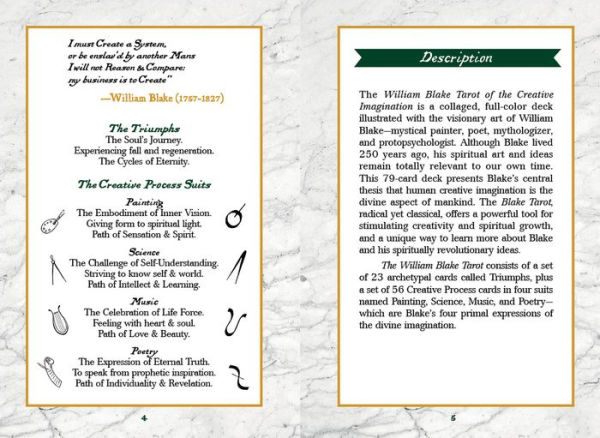 I must Create a System,
or be enslav'd by another Mans
I will not Reason & Compare:
my business is to Create"

—William Blake (1757-1827)

The Triumphs
The Soul's Journey.
Experiencing fall and regeneration.
The Cycles of Eternity.

The Creative Process Suits

Painting
The Embodiment of Inner Vision.
Giving form to spiritual light.
Path of Sensation & Spirit.

Science
The Challenge of Self-Understanding.
Striving to know self & world.
Path of Intellect & Learning.

Music
The Celebration of Life Force.
Feeling with heart & soul.
Path of Love & Beauty.

Poetry
The Expression of Eternal Truth.
To speak from prophetic inspiration.
Path of Individuality & Revelation.

4

Description

The William Blake Tarot of the Creative Imagination is a collaged, full-color deck illustrated with the visionary art of William Blake—mystical painter, poet, mythologizer, and protopsychologist. Although Blake lived 250 years ago, his spiritual art and ideas remain totally relevant to our own time. This 79-card deck presents Blake's central thesis that human creative imagination is the divine aspect of mankind. The Blake Tarot, radical yet classical, offers a powerful tool for stimulating creativity and spiritual growth, and a unique way to learn more about Blake and his spiritually revolutionary ideas.

The William Blake Tarot consists of a set of 23 archetypal cards called Triumphs, plus a set of 56 Creative Process cards in four suits named Painting, Science, Music, and Poetry—which are Blake's four primal expressions of the divine imagination.

5